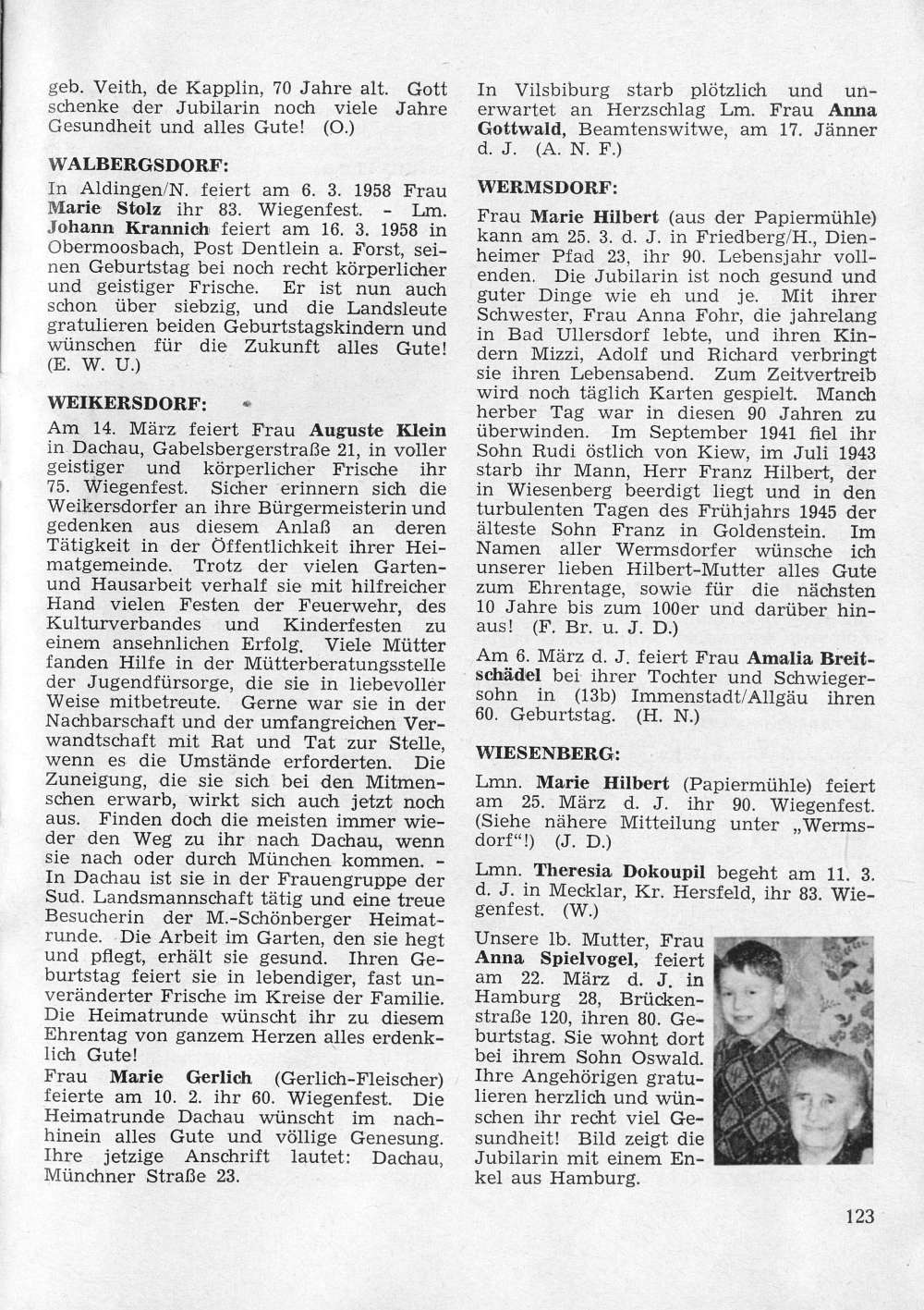 geb. Veith, de Kapplin, 70 Jahre alt. Gott schenke der Jubilarin noch viele Jahre Gesundheit und alles Gute! (O.)

WALBERGSDORF:

In Aldingen/N. feiert am 6. 3. 1958 Frau Marie Stolz ihr 83. Wiegenfest. - Lm. Johann Krannich feiert am 16. 3. 1958 in Obermoosbach, Post Dentlein a. Forst, seinen Geburtstag bei noch recht körperlicher und geistiger Frische. Er ist nun auch schon über siebzig, und die Landsleute gratulieren beiden Geburtstagskindern und wünschen für die Zukunft alles Gute! (E. W. U.)

WEIKERSDORF:

Am 14. März feiert Frau Auguste Klein in Dachau, Gabelsbergerstraße 21, in voller geistiger und körperlicher Frische ihr 75. Wiegenfest. Sicher erinnern sich die Weikersdorfer an ihre Bürgermeisterin und gedenken aus diesem Anlaß an deren Tätigkeit in der Öffentlichkeit ihrer Heimatgemeinde. Trotz der vielen Garten- und Hausarbeit verhalf sie mit hilfreicher Hand vielen Festen der Feuerwehr, des Kulturverbandes und Kinderfesten zu einem ansehnlichen Erfolg. Viele Mütter fanden Hilfe in der Mütterberatungsstelle der Jugendfürsorge, die sie in liebevoller Weise mitbetreute. Gerne war sie in der Nachbarschaft und der umfangreichen Verwandtschaft mit Rat und Tat zur Stelle, wenn es die Umstände erforderten. Die Zuneigung, die sie sich bei den Mitmenschen erwarb, wirkt sich auch jetzt noch aus. Finden doch die meisten immer wieder den Weg zu ihr nach Dachau, wenn sie nach oder durch München kommen. - In Dachau ist sie in der Frauengruppe der Sud. Landsmannschaft tätig und eine treue Besucherin der M.-Schönberger Heimatrunde. Die Arbeit im Garten, den sie hegt und pflegt, erhält sie gesund. Ihren Geburtstag feiert sie in lebendiger, fast unveränderter Frische im Kreise der Familie. Die Heimatrunde wünscht ihr zu diesem Ehrentag von ganzem Herzen alles erdenklich Gute!

Frau Marie Gerlich (Gerlich-Fleischer) feierte am 10. 2. ihr 60. Wiegenfest. Die Heimatrunde Dachau wünscht im nachhinein alles Gute und völlige Genesung. Ihre jetzige Anschrift lautet: Dachau, Münchner Straße 23.

In Vilsbiburg starb plötzlich und unerwartet an Herzschlag Lm. Frau Anna Gottwald, Beamtenswitwe, am 17. Jänner d. J. (A. N. F.)

WERMSDORF:

Frau Marie Hilbert (aus der Papiermühle) kann am 25. 3. d. J. in Friedberg/H., Dienheimer Pfad 23, ihr 90. Lebensjahr vollenden. Die Jubilarin ist noch gesund und guter Dinge wie eh und je. Mit ihrer Schwester, Frau Anna Fohr, die jahrelang in Bad Ullersdorf lebte, und ihren Kindern Mizzi, Adolf und Richard verbringt sie ihren Lebensabend. Zum Zeitvertreib wird noch täglich Karten gespielt. Manch herber Tag war in diesen 90 Jahren zu überwinden. Im September 1941 fiel ihr Sohn Rudi östlich von Kiew, im Juli 1943 starb ihr Mann, Herr Franz Hilbert, der in Wiesenberg beerdigt liegt und in den turbulenten Tagen des Frühjahrs 1945 der älteste Sohn Franz in Goldenstein. Im Namen aller Wermsdorfer wünsche ich unserer lieben Hilbert-Mutter alles Gute zum Ehrentage, sowie für die nächsten 10 Jahre bis zum 100er und darüber hinaus! (F. Br. u. J. D.)

Am 6. März d. J. feiert Frau Amalia Breitschädel bei ihrer Tochter und Schwiegersohn in (13b) Immenstadt/Allgäu ihren 60. Geburtstag. (H. N.)

WIESENBERG:

Lmn. Marie Hilbert (Papiermühle) feiert am 25. März d. J. ihr 90. Wiegenfest. (Siehe nähere Mitteilung unter „Wermsdorf“!) (J. D.)

Lmn. Theresia Dokoupil begeht am 11. 3. d. J. in Mecklar, Kr. Hersfeld, ihr 83. Wiegenfest. (W.)

Unsere lb. Mutter, Frau Anna Spielvogel, feiert am 22. März d. J. in Hamburg 28, Brückenstraße 120, ihren 80. Geburtstag. Sie wohnt dort bei ihrem Sohn Oswald. Ihre Angehörigen gratulieren herzlich und wünschen ihr recht viel Gesundheit! Bild zeigt die Jubilarin mit einem Enkel aus Hamburg.

123